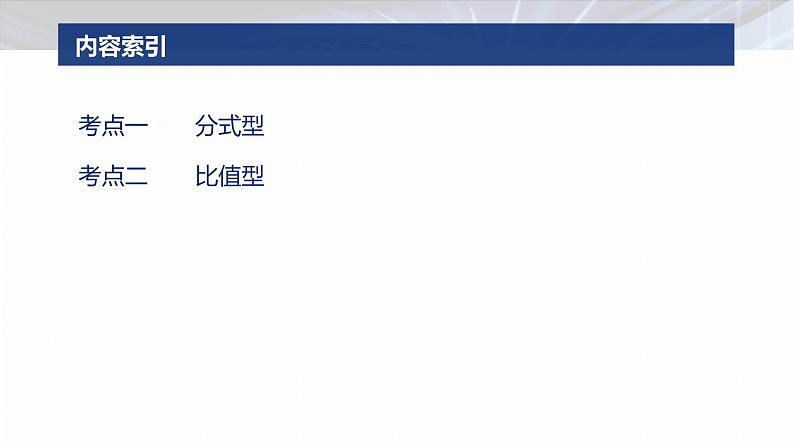 内容索引

考点一　分式型

考点二　比值型